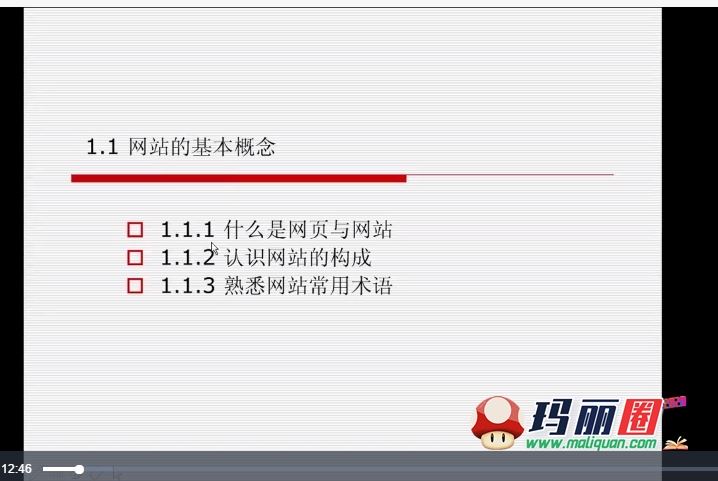 1.1 网站的基本概念

1.1.1 什么是网页与网站
1.1.2 认识网站的构成
1.1.3 熟悉网站常用术语

玛丽圈
www.maliquan.com

12:46